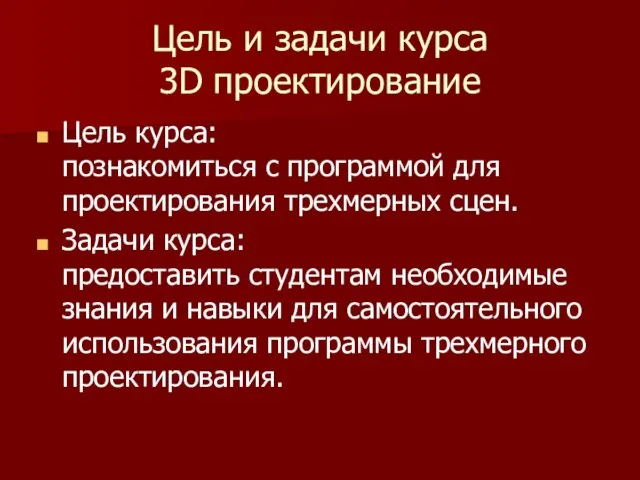 Цель и задачи курса
3D проектирование

Цель курса:
познакомиться с программой для проектирования трехмерных сцен.

Задачи курса:
предоставить студентам необходимые знания и навыки для самостоятельного использования программы трехмерного проектирования.